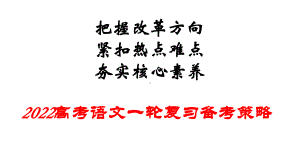 把握改革方向
紧扣热点难点
夯实核心素养

2022高考语文一轮复习备考策略